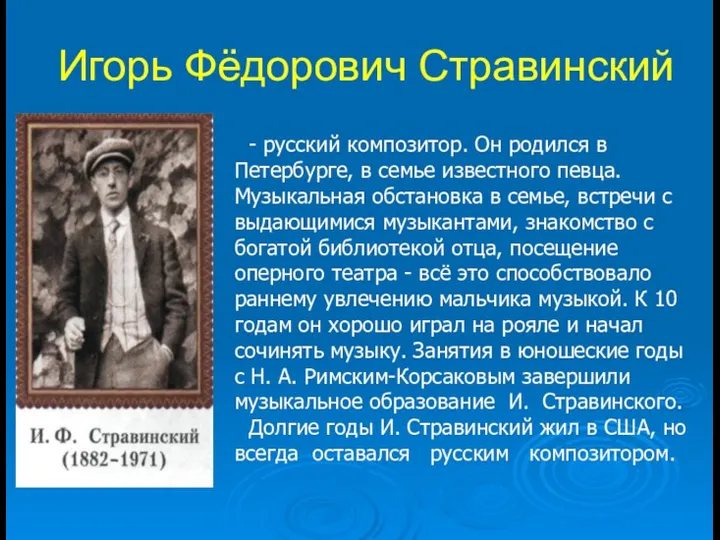 Игорь Фёдорович Стравинский

И. Ф. Стравинский
(1882–1971)

- русский композитор. Он родился в Петербурге, в семье известного певца. Музыкальная обстановка в семье, встречи с выдающимися музыкантами, знакомство с богатой библиотекой отца, посещение оперного театра - всё это способствовало раннему увлечению мальчика музыкой. К 10 годам он хорошо играл на рояле и начал сочинять музыку. Занятия в юношеские годы с Н. А. Римским-Корсаковым завершили музыкальное образование И. Стравинского.

Долгие годы И. Стравинский жил в США, но всегда оставался русским композитором.